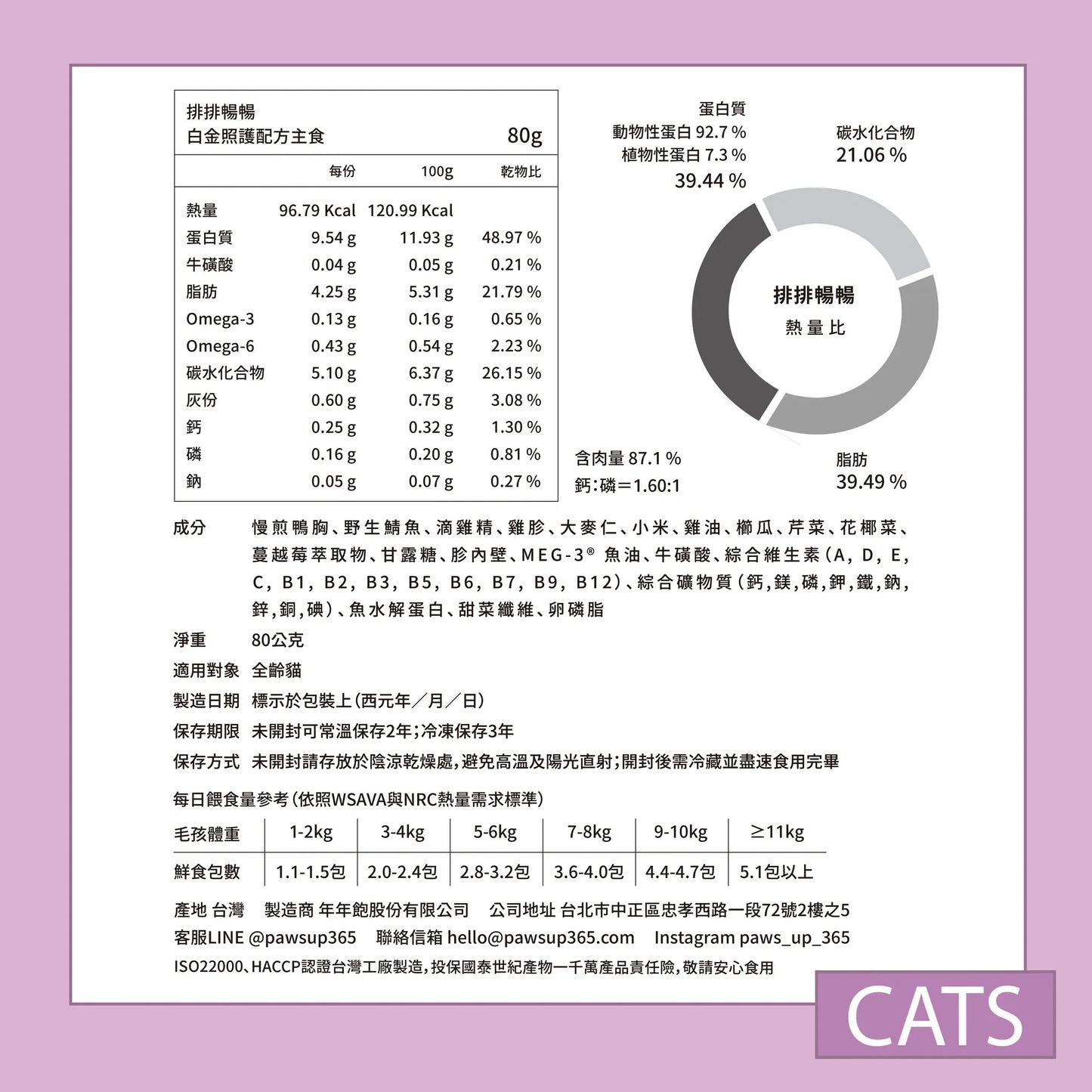 排排暢暢
白金照護配方主食 80g

| | 每份 | 100g | 乾物比 |
|---|---|---|---|
| 熱量 | 96.79 Kcal | 120.99 Kcal | |
| 蛋白質 | 9.54 g | 11.93 g | 48.97 % |
| 牛磺酸 | 0.04 g | 0.05 g | 0.21 % |
| 脂肪 | 4.25 g | 5.31 g | 21.79 % |
| Omega-3 | 0.13 g | 0.16 g | 0.65 % |
| Omega-6 | 0.43 g | 0.54 g | 2.23 % |
| 碳水化合物 | 5.10 g | 6.37 g | 26.15 % |
| 灰份 | 0.60 g | 0.75 g | 3.08 % |
| 鈣 | 0.25 g | 0.32 g | 1.30 % |
| 磷 | 0.16 g | 0.20 g | 0.81 % |
| 鈉 | 0.05 g | 0.07 g | 0.27 % |

蛋白質
動物性蛋白 92.7 %
植物性蛋白 7.3 %
39.44 %

碳水化合物
21.06 %

排排暢暢
熱量比

含肉量 87.1 %
鈣:磷=1.60:1

脂肪
39.49 %

成分 慢煎鴨胸、野生鯖魚、滴雞精、雞胗、大麥仁、小米、雞油、櫛瓜、芹菜、花椰菜、蔓越莓萃取物、甘露糖、胗內壁、MEG-3® 魚油、牛磺酸、綜合維生素(A, D, E, C, B1, B2, B3, B5, B6, B7, B9, B12)、綜合礦物質(鈣,鎂,磷,鉀,鐵,鈉,鋅,銅,碘)、魚水解蛋白、甜菜纖維、卵磷脂

淨重 80公克
適用對象 全齡貓
製造日期 標示於包裝上(西元年/月/日)
保存期限 未開封可常溫保存2年;冷凍保存3年
保存方式 未開封請存放於陰涼乾燥處,避免高溫及陽光直射;開封後需冷藏並盡速食用完畢

每日餵食量參考(依照WSAVA與NRC熱量需求標準)

| 毛孩體重 | 1-2kg | 3-4kg | 5-6kg | 7-8kg | 9-10kg | ≥11kg |
|---|---|---|---|---|---|---|
| 鮮食包數 | 1.1-1.5包 | 2.0-2.4包 | 2.8-3.2包 | 3.6-4.0包 | 4.4-4.7包 | 5.1包以上 |

產地 台灣 製造商 年年飽股份有限公司 公司地址 台北市中正區忠孝西路一段72號2樓之5
客服LINE @pawsup365 聯絡信箱 hello@pawsup365.com Instagram paws_up_365
ISO22000、HACCP認證台灣工廠製造,投保國泰世紀產物一千萬產品責任險,敬請安心食用

CATS